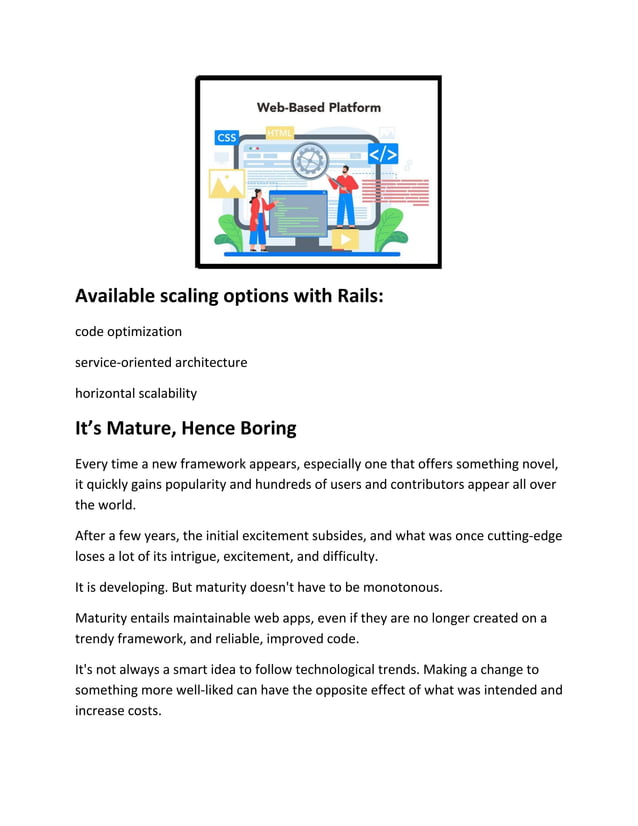 Web-Based Platform

CSS

HTML

</>

Available scaling options with Rails:

code optimization

service-oriented architecture

horizontal scalability

It’s Mature, Hence Boring

Every time a new framework appears, especially one that offers something novel, it quickly gains popularity and hundreds of users and contributors appear all over the world.

After a few years, the initial excitement subsides, and what was once cutting-edge loses a lot of its intrigue, excitement, and difficulty.

It is developing. But maturity doesn't have to be monotonous.

Maturity entails maintainable web apps, even if they are no longer created on a trendy framework, and reliable, improved code.

It's not always a smart idea to follow technological trends. Making a change to something more well-liked can have the opposite effect of what was intended and increase costs.